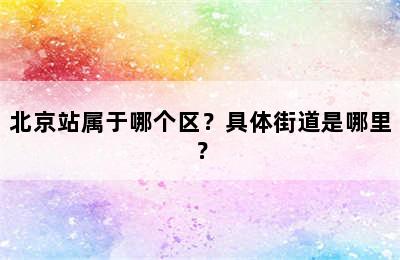 北京站属于哪个区？具体街道是哪里？